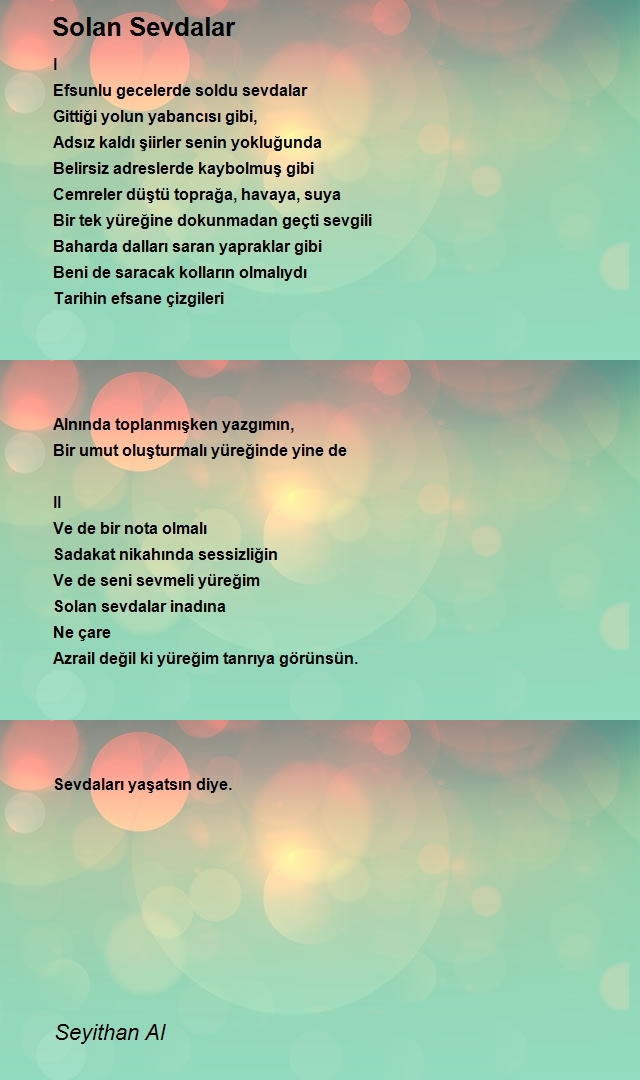 Solan Sevdalar

I
Efsunlu gecelerde soldu sevdalar
Gittiği yolun yabancısı gibi,
Adsız kaldı şiirler senin yokluğunda
Belirsiz adreslerde kaybolmuş gibi
Cemreler düştü toprağa, havaya, suya
Bir tek yüreğine dokunmadan geçti sevgili
Baharda dalları saran yapraklar gibi
Beni de saracak kolların olmalıydı
Tarihin efsane çizgileri

Alnında toplanmışken yazgımın,
Bir umut oluşturmalı yüreğinde yine de

II
Ve de bir nota olmalı
Sadakat nikahında sessizliğin
Ve de seni sevmeli yüreğim
Solan sevdalar inadına
Ne çare
Azrail değil ki yüreğim tanrıya görünsün.

Sevdaları yaşatsın diye.

Seyithan Al